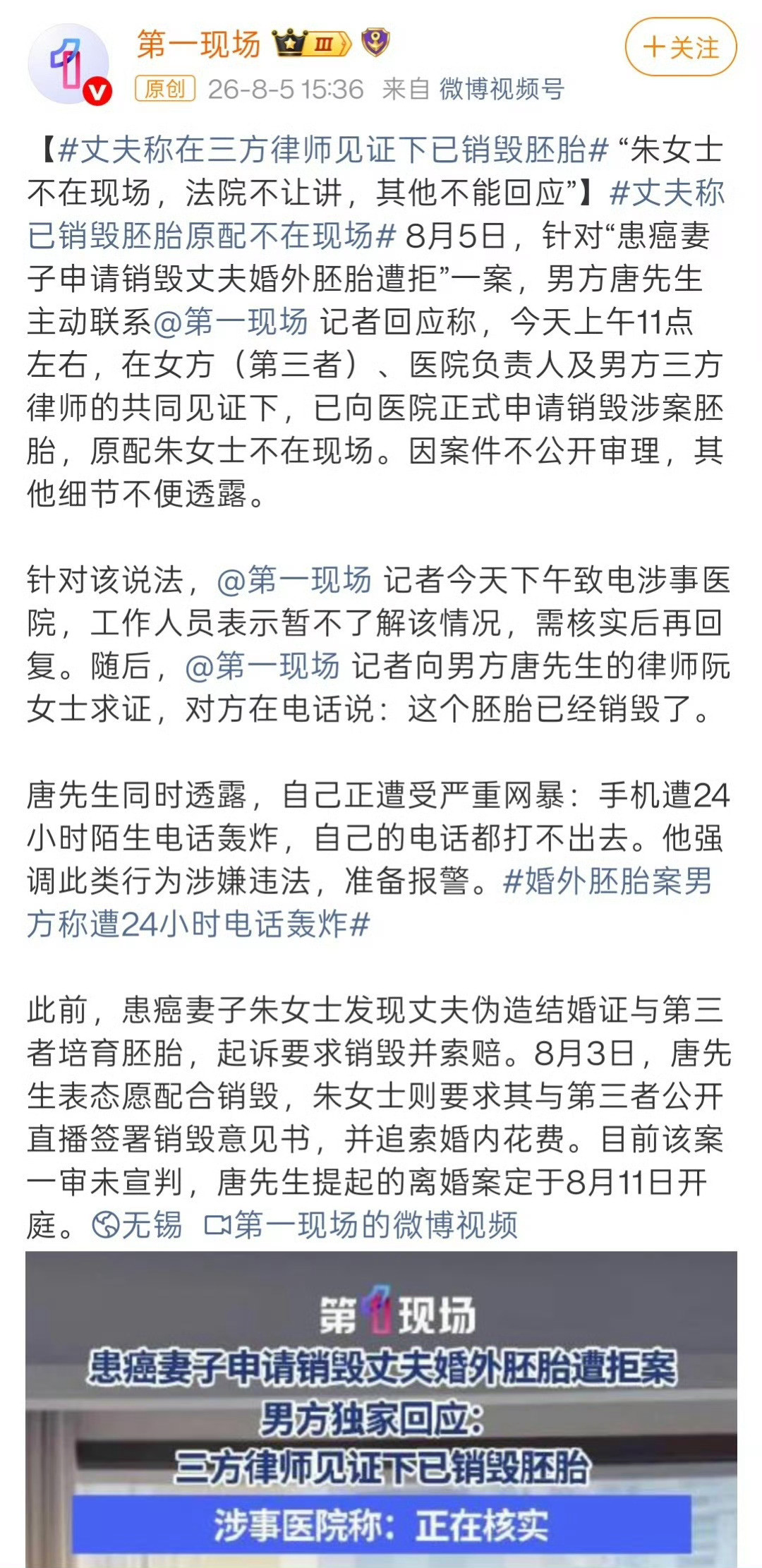 第一现场 III

+关注

原创 26-8-5 15:36 来自 微博视频号

【#丈夫称在三方律师见证下已销毁胚胎# “朱女士不在现场，法院不让讲，其他不能回应”】#丈夫称已销毁胚胎原配不在现场# 8月5日，针对“患癌妻子申请销毁丈夫婚外胚胎遭拒”一案，男方唐先生主动联系@第一现场 记者回应称，今天上午11点左右，在女方（第三者）、医院负责人及男方三方律师的共同见证下，已向医院正式申请销毁涉案胚胎，原配朱女士不在现场。因案件不公开审理，其他细节不便透露。

针对该说法，@第一现场 记者今天下午致电涉事医院，工作人员表示暂不了解该情况，需核实后再回复。随后，@第一现场 记者向男方唐先生的律师阮女士求证，对方在电话说：这个胚胎已经销毁了。

唐先生同时透露，自己正遭受严重网暴：手机遭24小时陌生电话轰炸，自己的电话都打不出去。他强调此类行为涉嫌违法，准备报警。#婚外胚胎案男方称遭24小时电话轰炸#

此前，患癌妻子朱女士发现丈夫伪造结婚证与第三者培育胚胎，起诉要求销毁并索赔。8月3日，唐先生表态愿配合销毁，朱女士则要求其与第三者公开直播签署销毁意见书，并追索婚内花费。目前该案一审未宣判，唐先生提起的离婚案定于8月11日开庭。 无锡 第一现场的微博视频

第1现场
患癌妻子申请销毁丈夫婚外胚胎遭拒案
男方独家回应：
三方律师见证下已销毁胚胎
涉事医院称：正在核实